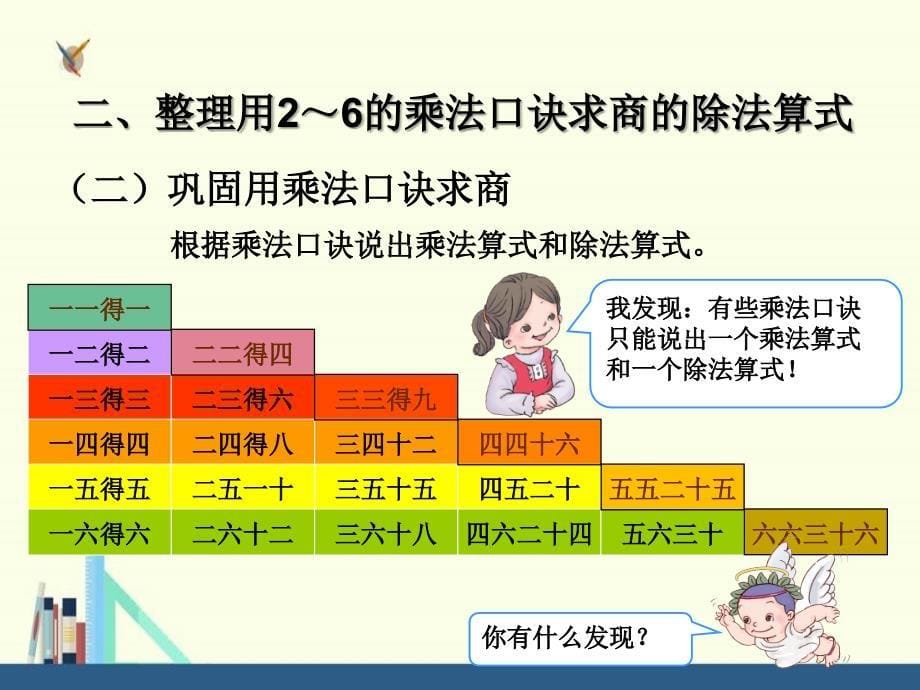 二、整理用2～6的乘法口诀求商的除法算式

（二）巩固用乘法口诀求商

根据乘法口诀说出乘法算式和除法算式。

| 一一得一 | | | | | |
|---|---|---|---|---|---|
| 一二得二 | 二二得四 | | | | |
| 一三得三 | 二三得六 | 三三得九 | | | |
| 一四得四 | 二四得八 | 三四十二 | 四四十六 | | |
| 一五得五 | 二五一十 | 三五十五 | 四五二十 | 五五二十五 | |
| 一六得六 | 二六十二 | 三六十八 | 四六二十四 | 五六三十 | 六六三十六 |

我发现：有些乘法口诀只能说出一个乘法算式和一个除法算式！

你有什么发现？